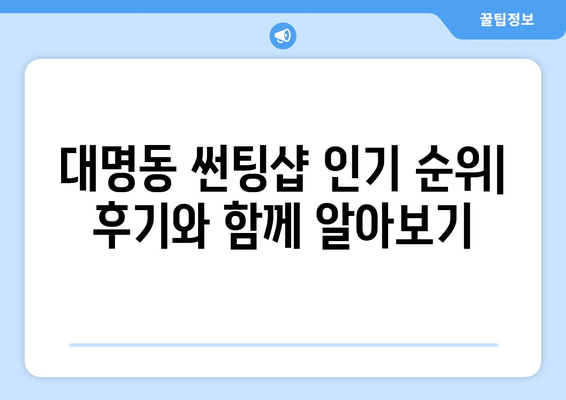 꿀팁정보

대명동 썬팅샵 인기 순위| 후기와 함께 알아보기